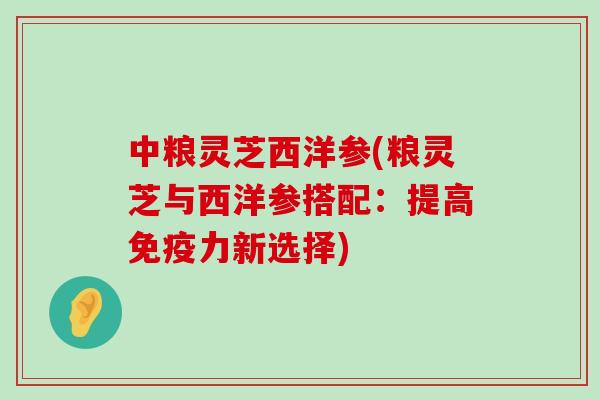 中粮灵芝西洋参(粮灵芝与西洋参搭配：提高免疫力新选择)